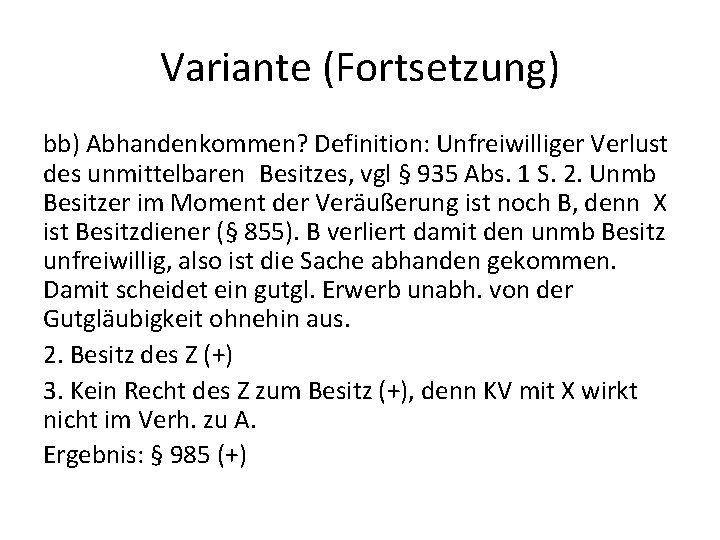 Variante (Fortsetzung)

bb) Abhandenkommen? Definition: Unfreiwilliger Verlust des unmittelbaren Besitzes, vgl § 935 Abs. 1 S. 2. Unmb Besitzer im Moment der Veräußerung ist noch B, denn X ist Besitzdiener (§ 855). B verliert damit den unmb Besitz unfreiwillig, also ist die Sache abhanden gekommen. Damit scheidet ein gutgl. Erwerb unabh. von der Gutgläubigkeit ohnehin aus.

2. Besitz des Z (+)

3. Kein Recht des Z zum Besitz (+), denn KV mit X wirkt nicht im Verh. zu A.

Ergebnis: § 985 (+)